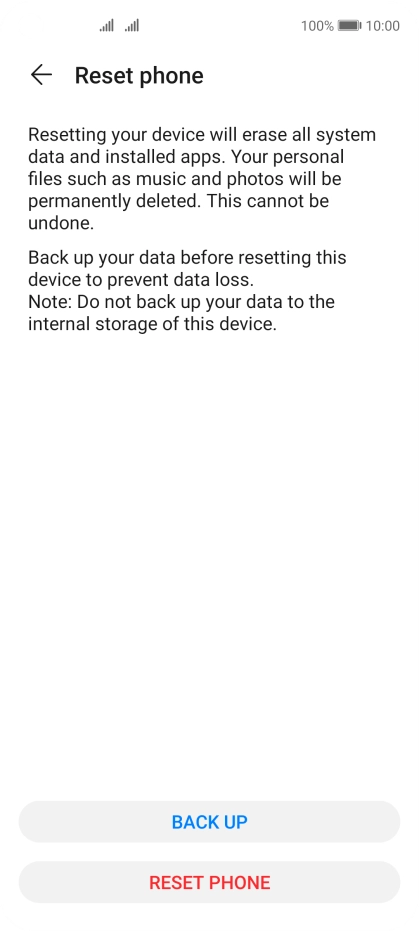 100% 10:00

Reset phone

Resetting your device will erase all system data and installed apps. Your personal files such as music and photos will be permanently deleted. This cannot be undone.

Back up your data before resetting this device to prevent data loss.
Note: Do not back up your data to the internal storage of this device.

BACK UP

RESET PHONE